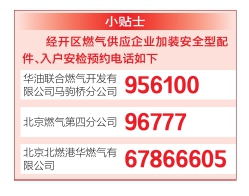 小贴士

经开区燃气供应企业加装安全型配件、入户安检预约电话如下

| 华油联合燃气开发有限公司马驹桥分公司 | 956100 |
|---|---|
| 北京燃气第四分公司 | 96777 |
| 北京北燃港华燃气有限公司 | 67866605 |